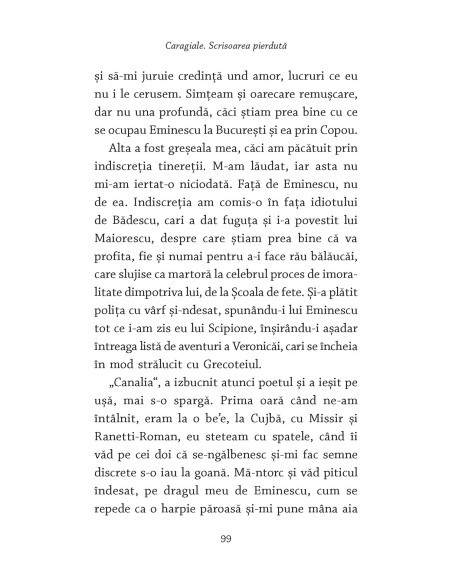 Caragiale. Scrisoarea pierdută

și să-mi juruie credință und amor, lucruri ce eu nu i le cerusem. Simțeam și oarecare remușcare, dar nu una profundă, căci știam prea bine cu ce se ocupau Eminescu la București și ea prin Copou.

Alta a fost greșeala mea, căci am păcătuit prin indiscreția tinereții. M-am lăudat, iar asta nu mi-am iertat-o niciodată. Față de Eminescu, nu de ea. Indiscreția am comis-o în fața idiotului de Bădescu, cari a dat fuguța și i-a povestit lui Maiorescu, despre care știam prea bine că va profita, fie și numai pentru a-i face rău bălăucăi, care slujise ca martoră la celebrul proces de imoralitate dimpotriva lui, de la Școala de fete. Și-a plătit polița cu vârf și-ndesat, spunându-i lui Eminescu tot ce i-am zis eu lui Scipione, înșirându-i așadar întreaga listă de aventuri a Veronicăi, cari se încheia în mod strălucit cu Grecoteiul.

„Canalia“, a izbucnit atunci poetul și a ieșit pe ușă, mai s-o spargă. Prima oară când ne-am întâlnit, eram la o be'e, la Cujbă, cu Missir și Ranetti-Roman, eu steteam cu spatele, când îi văd pe cei doi că se-ngălbenesc și-mi fac semne discrete s-o iau la goană. Mă-ntorc și văd piticul îndesat, pe dragul meu de Eminescu, cum se repede ca o harpie păroasă și-mi pune mâna aia

99